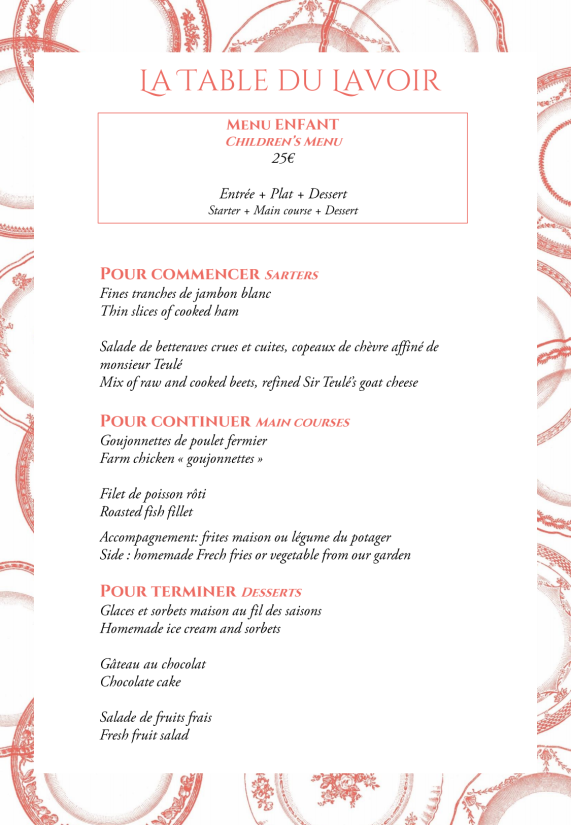 LA TABLE DU LAVOIR

MENU ENFANT
CHILDREN'S MENU
25€

Entrée + Plat + Dessert
Starter + Main course + Dessert

POUR COMMENCER SARTERS
Fines tranches de jambon blanc
Thin slices of cooked ham

Salade de betteraves crues et cuites, copeaux de chèvre affiné de monsieur Teulé
Mix of raw and cooked beets, refined Sir Teulé's goat cheese

POUR CONTINUER MAIN COURSES
Goujonnettes de poulet fermier
Farm chicken « goujonnettes »

Filet de poisson rôti
Roasted fish fillet

Accompagnement: frites maison ou légume du potager
Side : homemade Frech fries or vegetable from our garden

POUR TERMINER DESSERTS
Glaces et sorbets maison au fil des saisons
Homemade ice cream and sorbets

Gâteau au chocolat
Chocolate cake

Salade de fruits frais
Fresh fruit salad